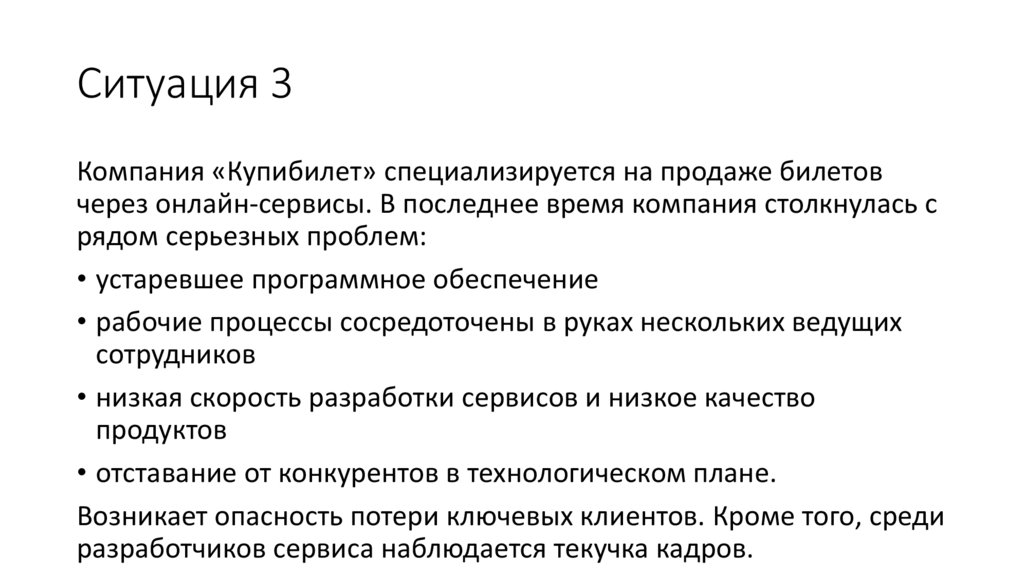 Ситуация 3

Компания «Купибилет» специализируется на продаже билетов через онлайн-сервисы. В последнее время компания столкнулась с рядом серьезных проблем:

• устаревшее программное обеспечение
• рабочие процессы сосредоточены в руках нескольких ведущих сотрудников
• низкая скорость разработки сервисов и низкое качество продуктов
• отставание от конкурентов в технологическом плане.

Возникает опасность потери ключевых клиентов. Кроме того, среди разработчиков сервиса наблюдается текучка кадров.